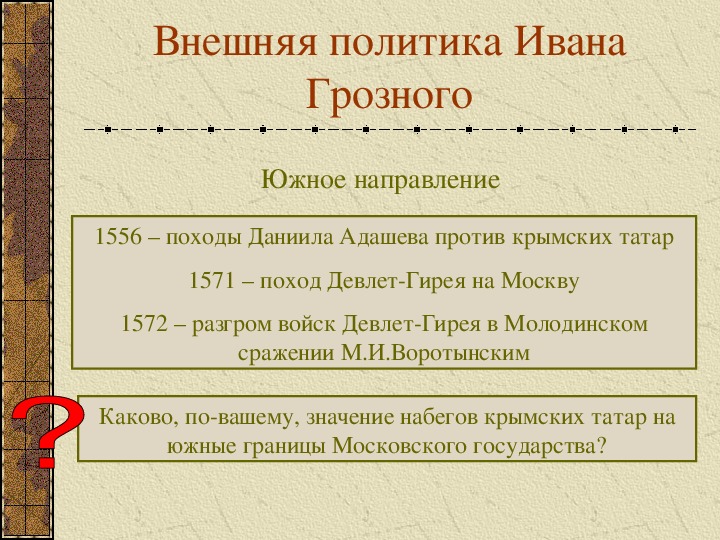 Внешняя политика Ивана Грозного

Южное направление

1556 – походы Даниила Адашева против крымских татар

1571 – поход Девлет-Гирея на Москву

1572 – разгром войск Девлет-Гирея в Молодинском сражении М.И.Воротынским

?

Каково, по-вашему, значение набегов крымских татар на южные границы Московского государства?